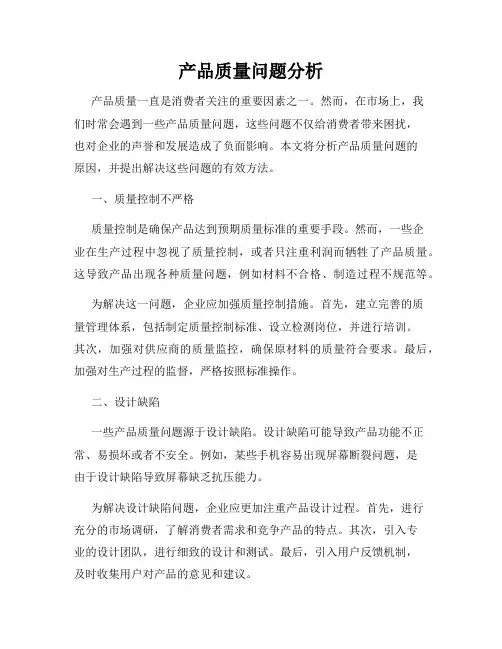 产品质量问题分析

产品质量一直是消费者关注的重要因素之一。然而，在市场上，我们时常会遇到一些产品质量问题，这些问题不仅给消费者带来困扰，也对企业的声誉和发展造成了负面影响。本文将分析产品质量问题的原因，并提出解决这些问题的有效方法。

一、质量控制不严格

质量控制是确保产品达到预期质量标准的重要手段。然而，一些企业在生产过程中忽视了质量控制，或者只注重利润而牺牲了产品质量。这导致产品出现各种质量问题，例如材料不合格、制造过程不规范等。

为解决这一问题，企业应加强质量控制措施。首先，建立完善的质量管理体系，包括制定质量控制标准、设立检测岗位，并进行培训。其次，加强对供应商的质量监控，确保原材料的质量符合要求。最后，加强对生产过程的监督，严格按照标准操作。

二、设计缺陷

一些产品质量问题源于设计缺陷。设计缺陷可能导致产品功能不正常、易损坏或者不安全。例如，某些手机容易出现屏幕断裂问题，是由于设计缺陷导致屏幕缺乏抗压能力。

为解决设计缺陷问题，企业应更加注重产品设计过程。首先，进行充分的市场调研，了解消费者需求和竞争产品的特点。其次，引入专业的设计团队，进行细致的设计和测试。最后，引入用户反馈机制，及时收集用户对产品的意见和建议。